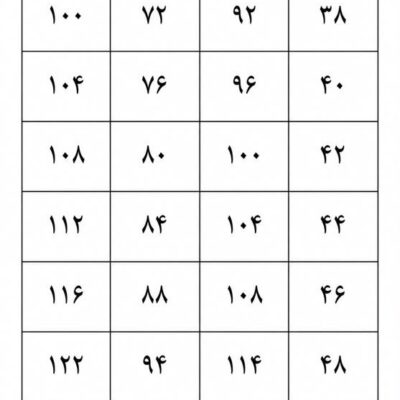 | ۱۰۰ | ۷۲ | ۹۲ | ۳۸ |
|---|---|---|---|
| ۱۰۴ | ۷۶ | ۹۶ | ۴۰ |
| ۱۰۸ | ۸۰ | ۱۰۰ | ۴۲ |
| ۱۱۲ | ۸۴ | ۱۰۴ | ۴۴ |
| ۱۱۶ | ۸۸ | ۱۰۸ | ۴۶ |
| ۱۲۲ | ۹۴ | ۱۱۴ | ۴۸ |